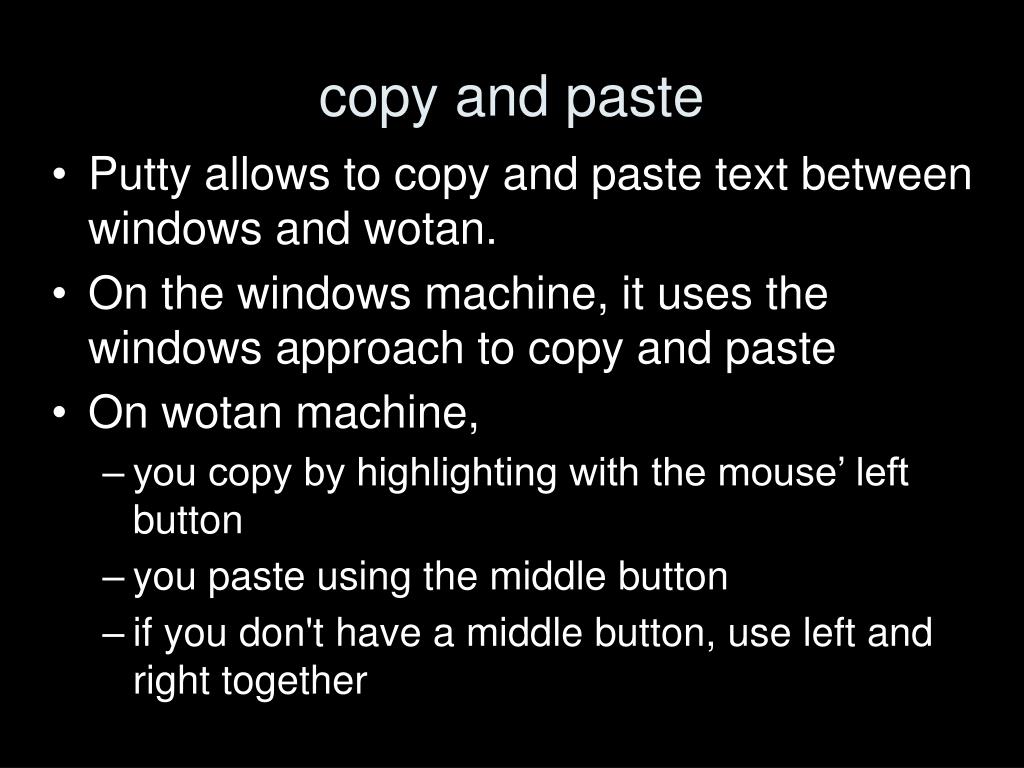 copy and paste

• Putty allows to copy and paste text between windows and wotan.
• On the windows machine, it uses the windows approach to copy and paste
• On wotan machine,
– you copy by highlighting with the mouse’ left button
– you paste using the middle button
– if you don't have a middle button, use left and right together